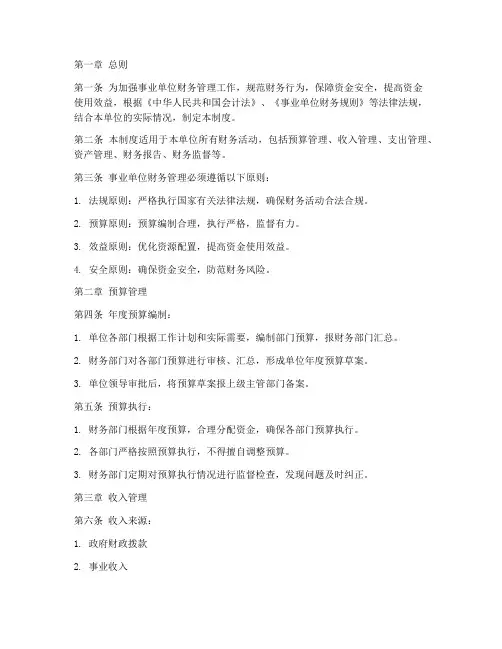 第一章 总则

第一条 为加强事业单位财务管理工作，规范财务行为，保障资金安全，提高资金使用效益，根据《中华人民共和国会计法》、《事业单位财务规则》等法律法规，结合本单位的实际情况，制定本制度。

第二条 本制度适用于本单位所有财务活动，包括预算管理、收入管理、支出管理、资产管理、财务报告、财务监督等。

第三条 事业单位财务管理必须遵循以下原则：

1. 法规原则：严格执行国家有关法律法规，确保财务活动合法合规。

2. 预算原则：预算编制合理，执行严格，监督有力。

3. 效益原则：优化资源配置，提高资金使用效益。

4. 安全原则：确保资金安全，防范财务风险。

第二章 预算管理

第四条 年度预算编制：

1. 单位各部门根据工作计划和实际需要，编制部门预算，报财务部门汇总。

2. 财务部门对各部门预算进行审核、汇总，形成单位年度预算草案。

3. 单位领导审批后，将预算草案报上级主管部门备案。

第五条 预算执行：

1. 财务部门根据年度预算，合理分配资金，确保各部门预算执行。

2. 各部门严格按照预算执行，不得擅自调整预算。

3. 财务部门定期对预算执行情况进行监督检查，发现问题及时纠正。

第三章 收入管理

第六条 收入来源：

1. 政府财政拨款

2. 事业收入